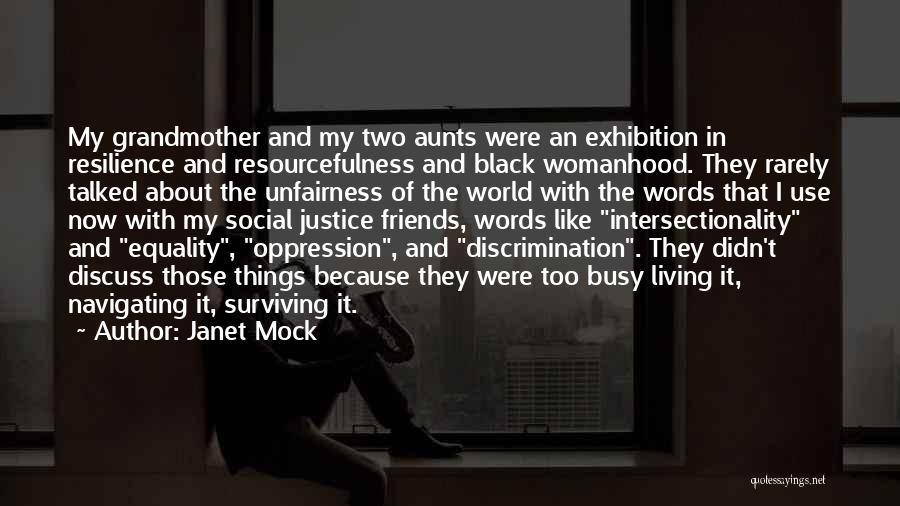 My grandmother and my two aunts were an exhibition in resilience and resourcefulness and black womanhood. They rarely talked about the unfairness of the world with the words that I use now with my social justice friends, words like "intersectionality" and "equality", "oppression", and "discrimination". They didn't discuss those things because they were too busy living it, navigating it, surviving it.

~ Author: Janet Mock

quotessayings.net